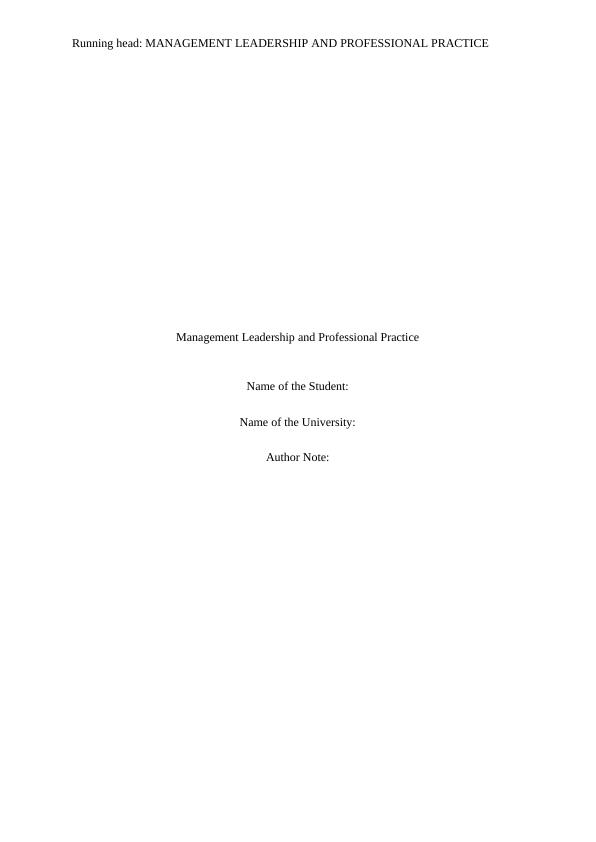 Running head: MANAGEMENT LEADERSHIP AND PROFESSIONAL PRACTICE

Management Leadership and Professional Practice

Name of the Student:

Name of the University:

Author Note: